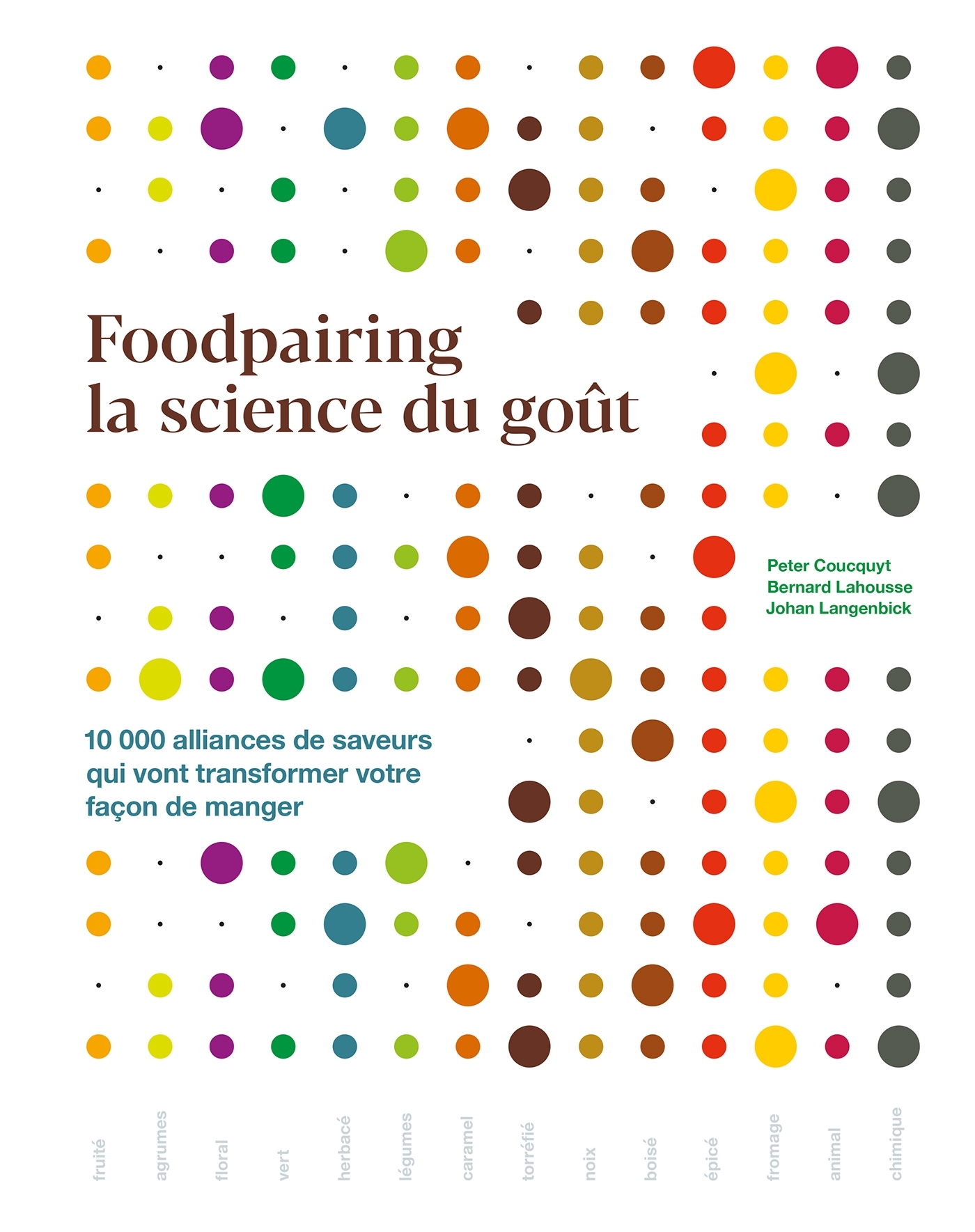 Foodpairing
la science du goût

Peter Coucquyt
Bernard Lahousse
Johan Langenbick

10 000 alliances de saveurs qui vont transformer votre façon de manger

fruité agrumes floral vert herbacé légumes caramel torréfié noix boisé épicé fromage animal chimique